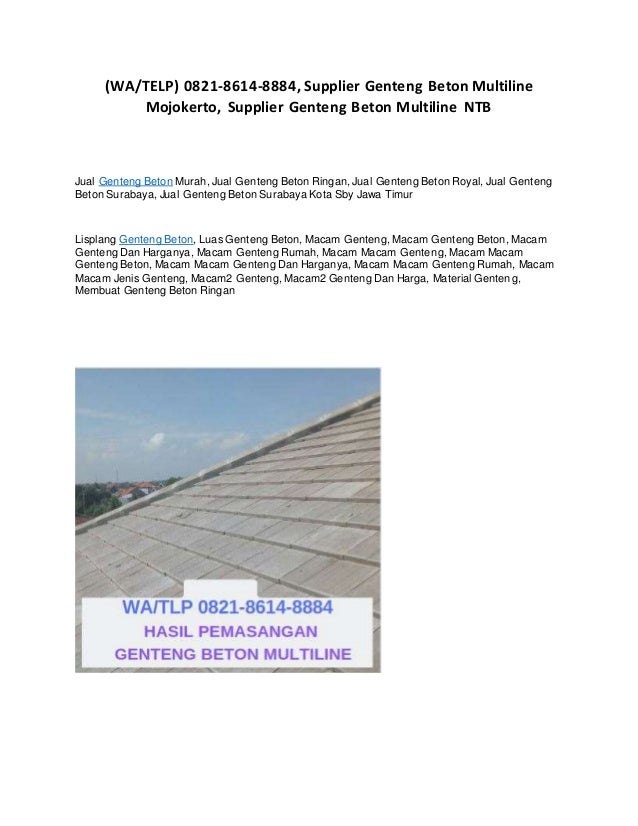 (WA/TELP) 0821-8614-8884, Supplier Genteng Beton Multiline Mojokerto, Supplier Genteng Beton Multiline NTB

Jual Genteng Beton Murah, Jual Genteng Beton Ringan, Jual Genteng Beton Royal, Jual Genteng Beton Surabaya, Jual Genteng Beton Surabaya Kota Sby Jawa Timur

Lisplang Genteng Beton, Luas Genteng Beton, Macam Genteng, Macam Genteng Beton, Macam Genteng Dan Harganya, Macam Genteng Rumah, Macam Macam Genteng, Macam Macam Genteng Beton, Macam Macam Genteng Dan Harganya, Macam Macam Genteng Rumah, Macam Macam Jenis Genteng, Macam2 Genteng, Macam2 Genteng Dan Harga, Material Genteng, Membuat Genteng Beton Ringan

WA/TLP 0821-8614-8884
HASIL PEMASANGAN
GENTENG BETON MULTILINE